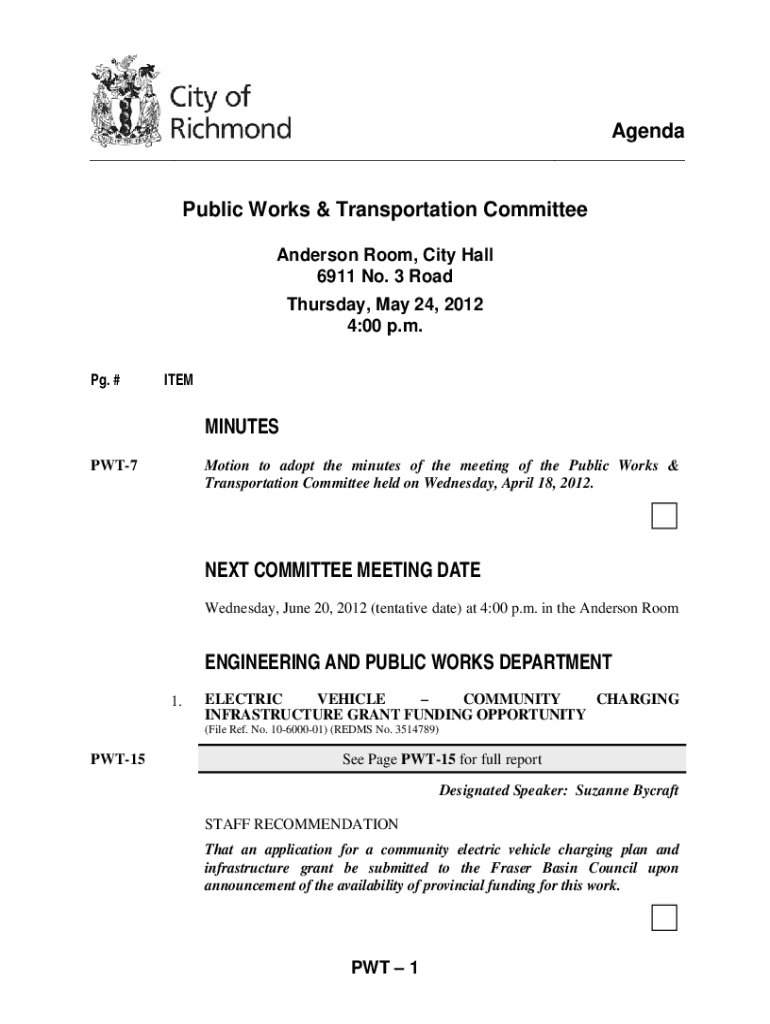 City of Richmond

Agenda

Public Works & Transportation Committee

Anderson Room, City Hall
6911 No. 3 Road
Thursday, May 24, 2012
4:00 p.m.

Pg. # ITEM

MINUTES

PWT-7

Motion to adopt the minutes of the meeting of the Public Works & Transportation Committee held on Wednesday, April 18, 2012.

NEXT COMMITTEE MEETING DATE

Wednesday, June 20, 2012 (tentative date) at 4:00 p.m. in the Anderson Room

ENGINEERING AND PUBLIC WORKS DEPARTMENT

1. ELECTRIC VEHICLE – COMMUNITY CHARGING INFRASTRUCTURE GRANT FUNDING OPPORTUNITY
(File Ref. No. 10-6000-01) (REDMS No. 3514789)

PWT-15

See Page PWT-15 for full report

Designated Speaker: Suzanne Bycraft

STAFF RECOMMENDATION

That an application for a community electric vehicle charging plan and infrastructure grant be submitted to the Fraser Basin Council upon announcement of the availability of provincial funding for this work.

PWT – 1